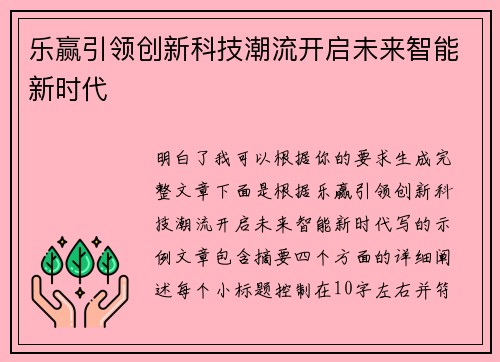 乐赢引领创新科技潮流开启未来智能新时代

明白了我可以根据你的要求生成完整文章下面是根据乐赢引领创新科技潮流开启未来智能新时代写的示例文章包含摘要四个方面的详细阐述每个小标题控制在10字左右并符